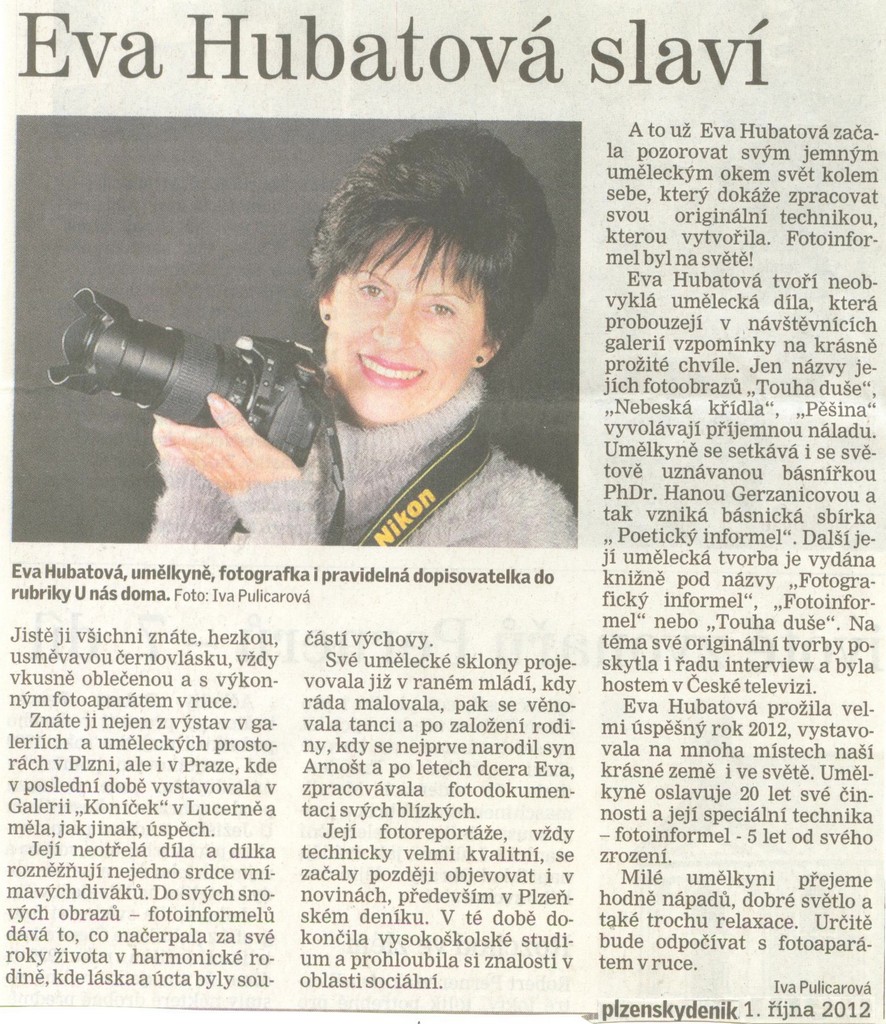 Eva Hubatová slaví

Nikon

Eva Hubatová, umělkyně, fotografka i pravidelná dopisovatelka do rubriky U nás doma. Foto: Iva Pulicarová

Jistě ji všichni znáte, hezkou, usměvavou černovlásku, vždy vkusně oblečenou a s výkonným fotoaparátem v ruce.

Znáte ji nejen z výstav v galeriích a uměleckých prostorách v Plzni, ale i v Praze, kde v poslední době vystavovala v Galerii „Koníček" v Lucerně a měla, jak jinak, úspěch.

Její neotřelá díla a dílka rozněžňují nejedno srdce vnímavých diváků. Do svých snových obrazů – fotoinformelů dává to, co načerpala za své roky života v harmonické rodině, kde láska a úcta byly součástí výchovy.

Své umělecké sklony projevovala již v raném mládí, kdy ráda malovala, pak se věnovala tanci a po založení rodiny, kdy se nejprve narodil syn Arnošt a po letech dcera Eva, zpracovávala fotodokumentaci svých blízkých.

Její fotoreportáže, vždy technicky velmi kvalitní, se začaly později objevovat i v novinách, především v Plzeňském deníku. V té době dokončila vysokoškolské studium a prohloubila si znalosti v oblasti sociální.

A to už Eva Hubatová začala pozorovat svým jemným uměleckým okem svět kolem sebe, který dokáže zpracovat svou originální technikou, kterou vytvořila. Fotoinformel byl na světě!

Eva Hubatová tvoří neobvyklá umělecká díla, která probouzejí v návštěvnících galerií vzpomínky na krásně prožité chvíle. Jen názvy jejích fotoobrazů „Touha duše", „Nebeská křídla", „Pěšina" vyvolávají příjemnou náladu. Umělkyně se setkává i se světově uznávanou básnířkou PhDr. Hanou Gerzanicovou a tak vzniká básnická sbírka „Poetický informel". Další její umělecká tvorba je vydána knižně pod názvy „Fotografický informel", „Fotoinformel" nebo „Touha duše". Na téma své originální tvorby poskytla i řadu interview a byla hostem v České televizi.

Eva Hubatová prožila velmi úspěšný rok 2012, vystavovala na mnoha místech naší krásné země i ve světě. Umělkyně oslavuje 20 let své činnosti a její speciální technika – fotoinformel - 5 let od svého zrození.

Milé umělkyni přejeme hodně nápadů, dobré světlo a také trochu relaxace. Určitě bude odpočívat s fotoaparátem v ruce.

Iva Pulicarová

plzenskydenik 1. října 2012